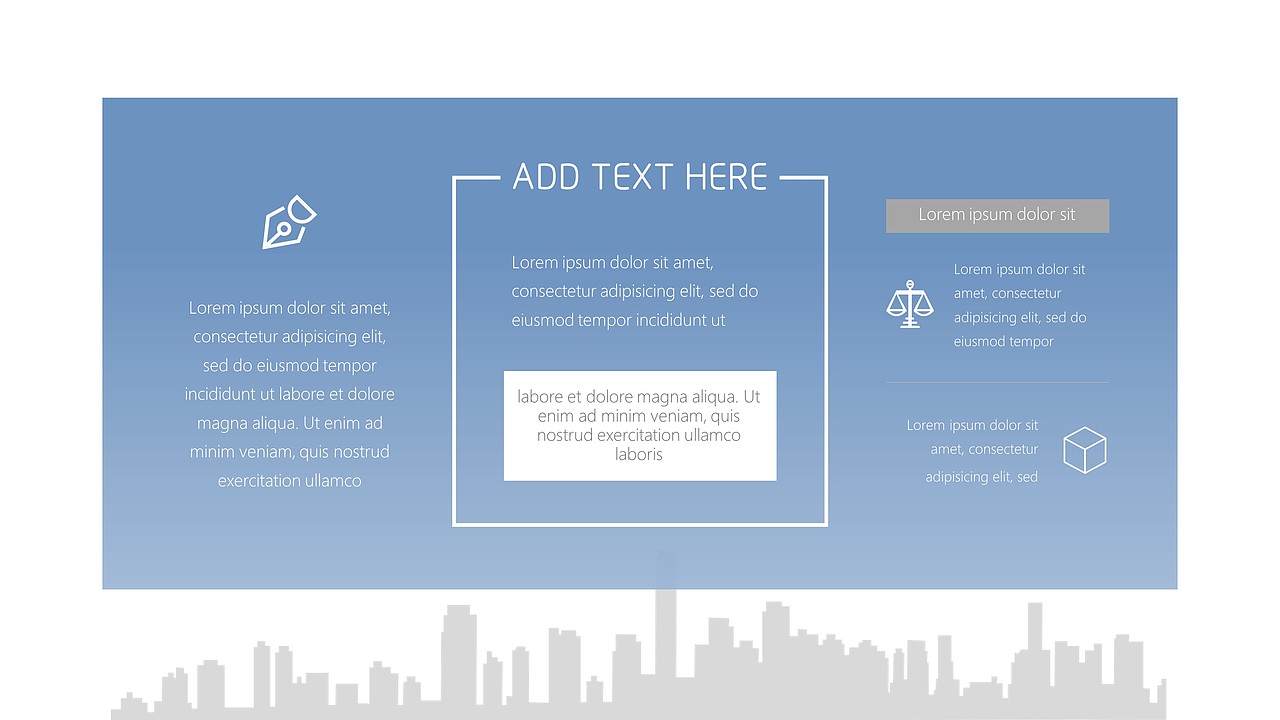 Lorem ipsum dolor sit amet, consectetur adipisicing elit, sed do eiusmod tempor incididunt ut labore et dolore magna aliqua. Ut enim ad minim veniam, quis nostrud exercitation ullamco

ADD TEXT HERE

Lorem ipsum dolor sit amet, consectetur adipisicing elit, sed do eiusmod tempor incididunt ut

labore et dolore magna aliqua. Ut enim ad minim veniam, quis nostrud exercitation ullamco laboris

Lorem ipsum dolor sit

Lorem ipsum dolor sit amet, consectetur adipisicing elit, sed do eiusmod tempor

Lorem ipsum dolor sit amet, consectetur adipisicing elit, sed